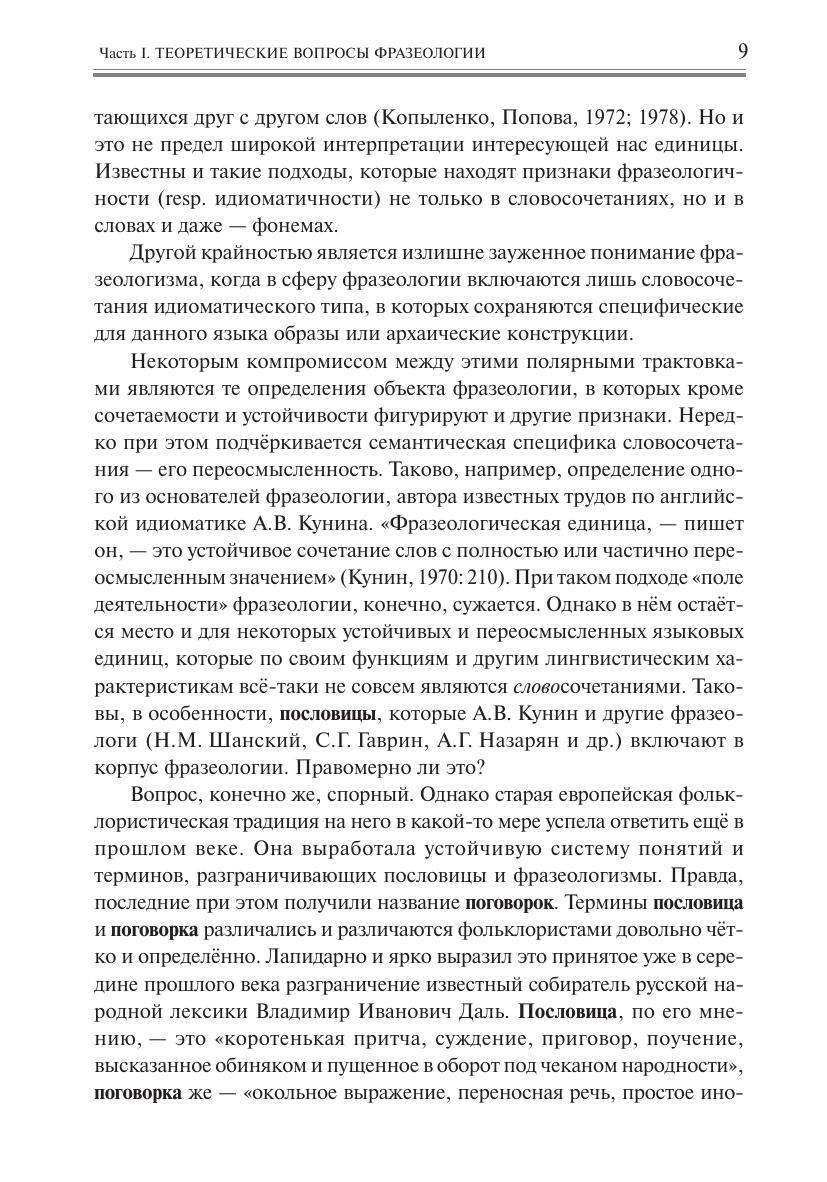 Часть I. ТЕОРЕТИЧЕСКИЕ ВОПРОСЫ ФРАЗЕОЛОГИИ 9

тающихся друг с другом слов (Копыленко, Попова, 1972; 1978). Но и это не предел широкой интерпретации интересующей нас единицы. Известны и такие подходы, которые находят признаки фразеологичности (resp. идиоматичности) не только в словосочетаниях, но и в словах и даже — фонемах.

Другой крайностью является излишне зауженное понимание фразеологизма, когда в сферу фразеологии включаются лишь словосочетания идиоматического типа, в которых сохраняются специфические для данного языка образы или архаические конструкции.

Некоторым компромиссом между этими полярными трактовками являются те определения объекта фразеологии, в которых кроме сочетаемости и устойчивости фигурируют и другие признаки. Нередко при этом подчёркивается семантическая специфика словосочетания — его переосмысленность. Таково, например, определение одного из основателей фразеологии, автора известных трудов по английской идиоматике А.В. Кунина. «Фразеологическая единица, — пишет он, — это устойчивое сочетание слов с полностью или частично переосмысленным значением» (Кунин, 1970: 210). При таком подходе «поле деятельности» фразеологии, конечно, сужается. Однако в нём остаётся место и для некоторых устойчивых и переосмысленных языковых единиц, которые по своим функциям и другим лингвистическим характеристикам всё-таки не совсем являются словосочетаниями. Таковы, в особенности, пословицы, которые А.В. Кунин и другие фразеологи (Н.М. Шанский, С.Г. Гаврин, А.Г. Назарян и др.) включают в корпус фразеологии. Правомерно ли это?

Вопрос, конечно же, спорный. Однако старая европейская фольклористическая традиция на него в какой-то мере успела ответить ещё в прошлом веке. Она выработала устойчивую систему понятий и терминов, разграничивающих пословицы и фразеологизмы. Правда, последние при этом получили название поговорок. Термины пословица и поговорка различались и различаются фольклористами довольно чётко и определённо. Лапидарно и ярко выразил это принятое уже в середине прошлого века разграничение известный собиратель русской народной лексики Владимир Иванович Даль. Пословица, по его мнению, — это «коротенькая притча, суждение, приговор, поучение, высказанное обиняком и пущенное в оборот под чеканом народности», поговорка же — «окольное выражение, переносная речь, простое ино-